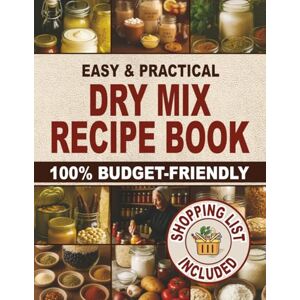 EASY & PRACTICAL
DRY MIX
RECIPE BOOK

100% BUDGET-FRIENDLY

SHOPPING LIST
INCLUDED